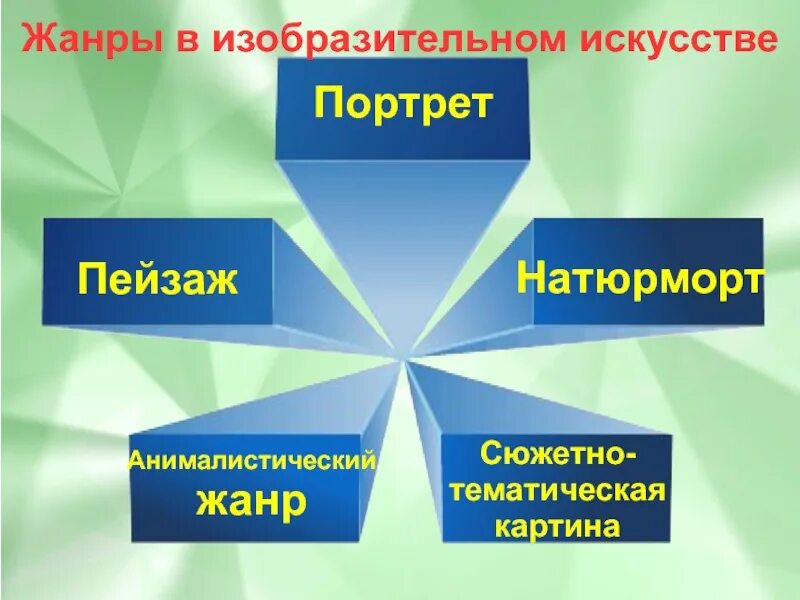 Жанры в изобразительном искусстве

Портрет

Пейзаж

Натюрморт

Анималистический жанр

Сюжетно-тематическая картина